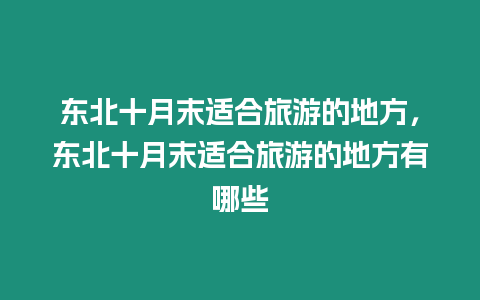 东北十月末适合旅游的地方，东北十月末适合旅游的地方有哪些